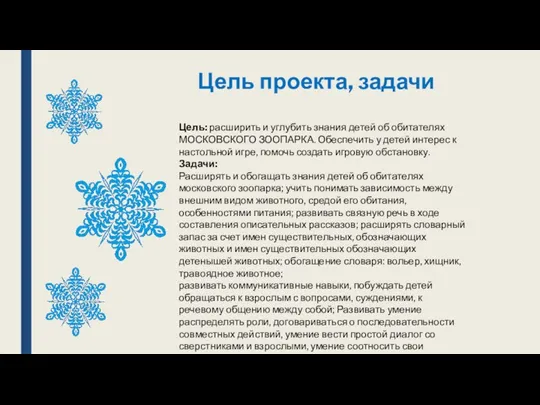 Цель проекта, задачи

Цель: расширить и углубить знания детей об обитателях МОСКОВСКОГО ЗООПАРКА. Обеспечить у детей интерес к настольной игре, помочь создать игровую обстановку.
Задачи:
Расширять и обогащать знания детей об обитателях московского зоопарка; учить понимать зависимость между внешним видом животного, средой его обитания, особенностями питания; развивать связную речь в ходе составления описательных рассказов; расширять словарный запас за счет имен существительных, обозначающих животных и имен существительных обозначающих детенышей животных; обогащение словаря: вольер, хищник, травоядное животное;
развивать коммуникативные навыки, побуждать детей обращаться к взрослым с вопросами, суждениями, к речевому общению между собой; Развивать умение распределять роли, договариваться о последовательности совместных действий, умение вести простой диалог со сверстниками и взрослыми, умение соотносить свои